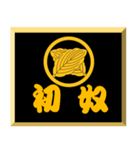 初奴